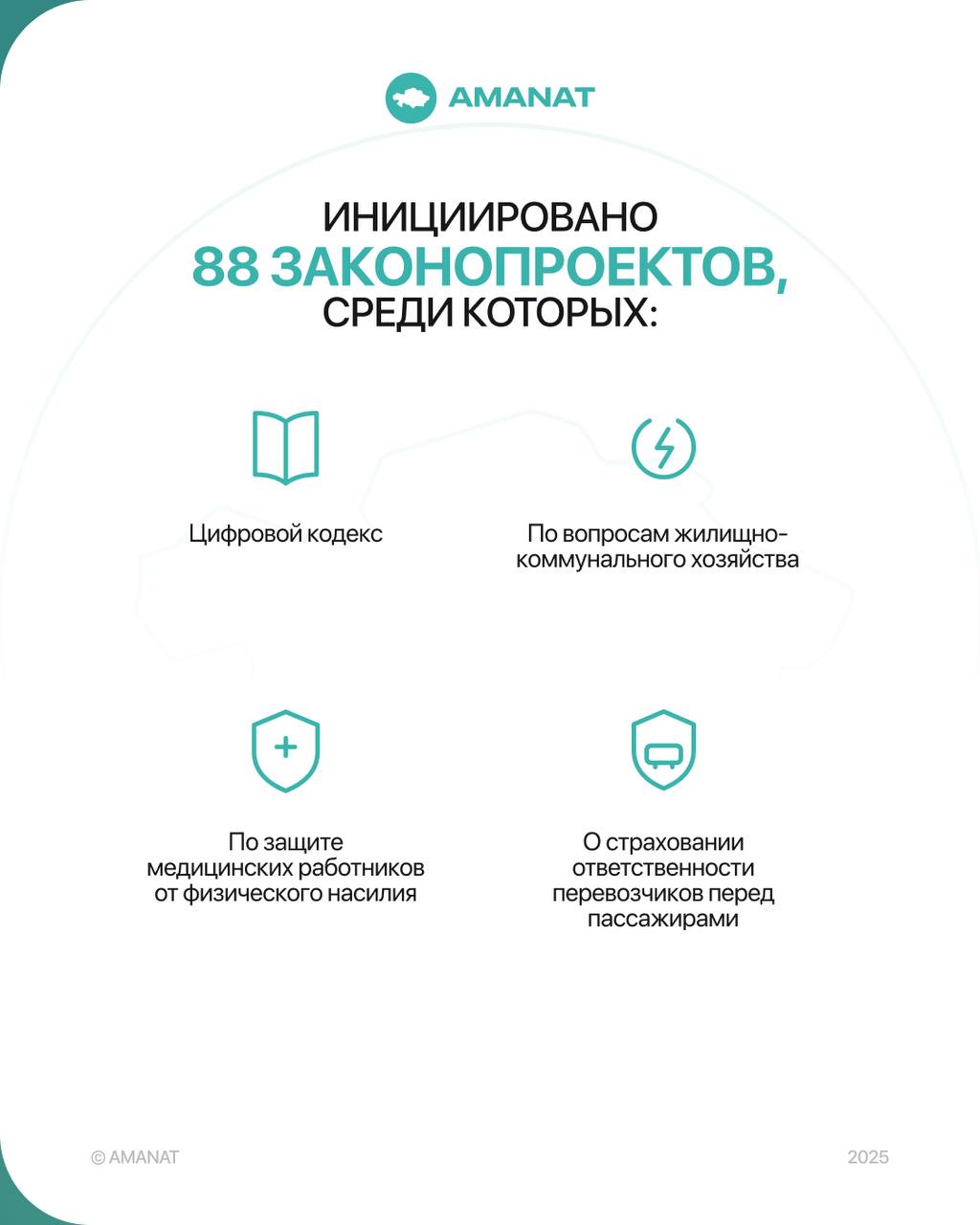 AMANAT

ИНИЦИИРОВАНО
88 ЗАКОНОПРОЕКТОВ,
СРЕДИ КОТОРЫХ:

Цифровой кодекс

По вопросам жилищно-коммунального хозяйства

По защите медицинских работников от физического насилия

О страховании ответственности перевозчиков перед пассажирами

© AMANAT

2025